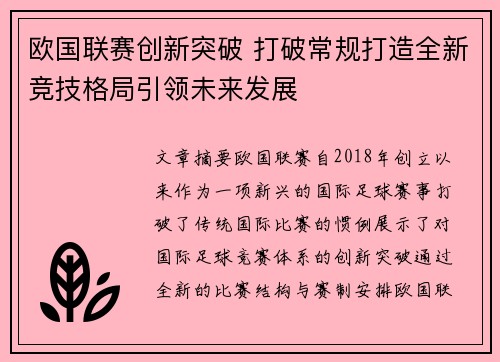 欧国联赛创新突破 打破常规打造全新竞技格局引领未来发展

文章摘要欧国联赛自2018年创立以来作为一项新兴的国际足球赛事打破了传统国际比赛的惯例展示了对国际足球竞赛体系的创新突破通过全新的比赛结构与赛制安排欧国联